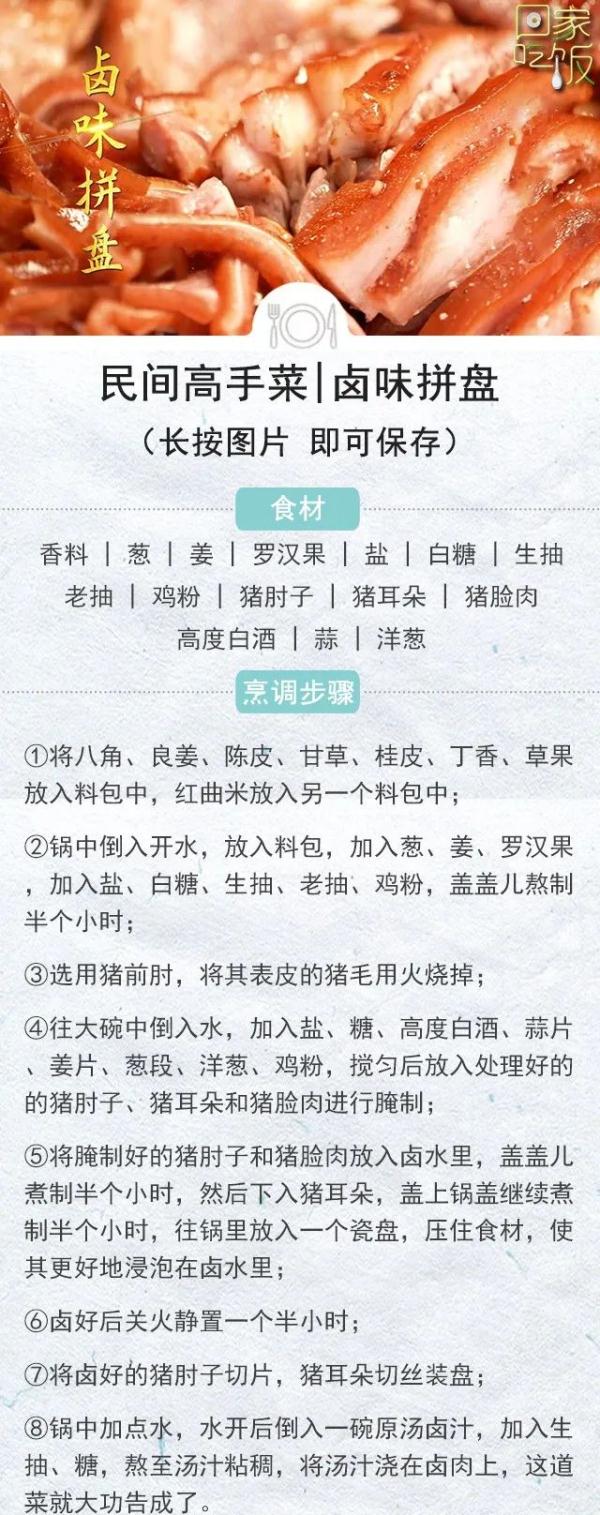 卤味拼盘

回家吃饭

民间高手菜|卤味拼盘
（长按图片 即可保存）

食材

香料 | 葱 | 姜 | 罗汉果 | 盐 | 白糖 | 生抽
老抽 | 鸡粉 | 猪肘子 | 猪耳朵 | 猪脸肉
高度白酒 | 蒜 | 洋葱

烹调步骤

①将八角、良姜、陈皮、甘草、桂皮、丁香、草果放入料包中，红曲米放入另一个料包中；

②锅中倒入开水，放入料包，加入葱、姜、罗汉果，加入盐、白糖、生抽、老抽、鸡粉，盖盖儿熬制半个小时；

③选用猪前肘，将其表皮的猪毛用火烧掉；

④往大碗中倒入水，加入盐、糖、高度白酒、蒜片、姜片、葱段、洋葱、鸡粉，搅匀后放入处理好的的猪肘子、猪耳朵和猪脸肉进行腌制；

⑤将腌制好的猪肘子和猪脸肉放入卤水里，盖盖儿煮制半个小时，然后下入猪耳朵，盖上锅盖继续煮制半个小时，往锅里放入一个瓷盘，压住食材，使其更好地浸泡在卤水里；

⑥卤好后关火静置一个半小时；

⑦将卤好的猪肘子切片，猪耳朵切丝装盘；

⑧锅中加点水，水开后倒入一碗原汤卤汁，加入生抽、糖，熬至汤汁粘稠，将汤汁浇在卤肉上，这道菜就大功告成了。